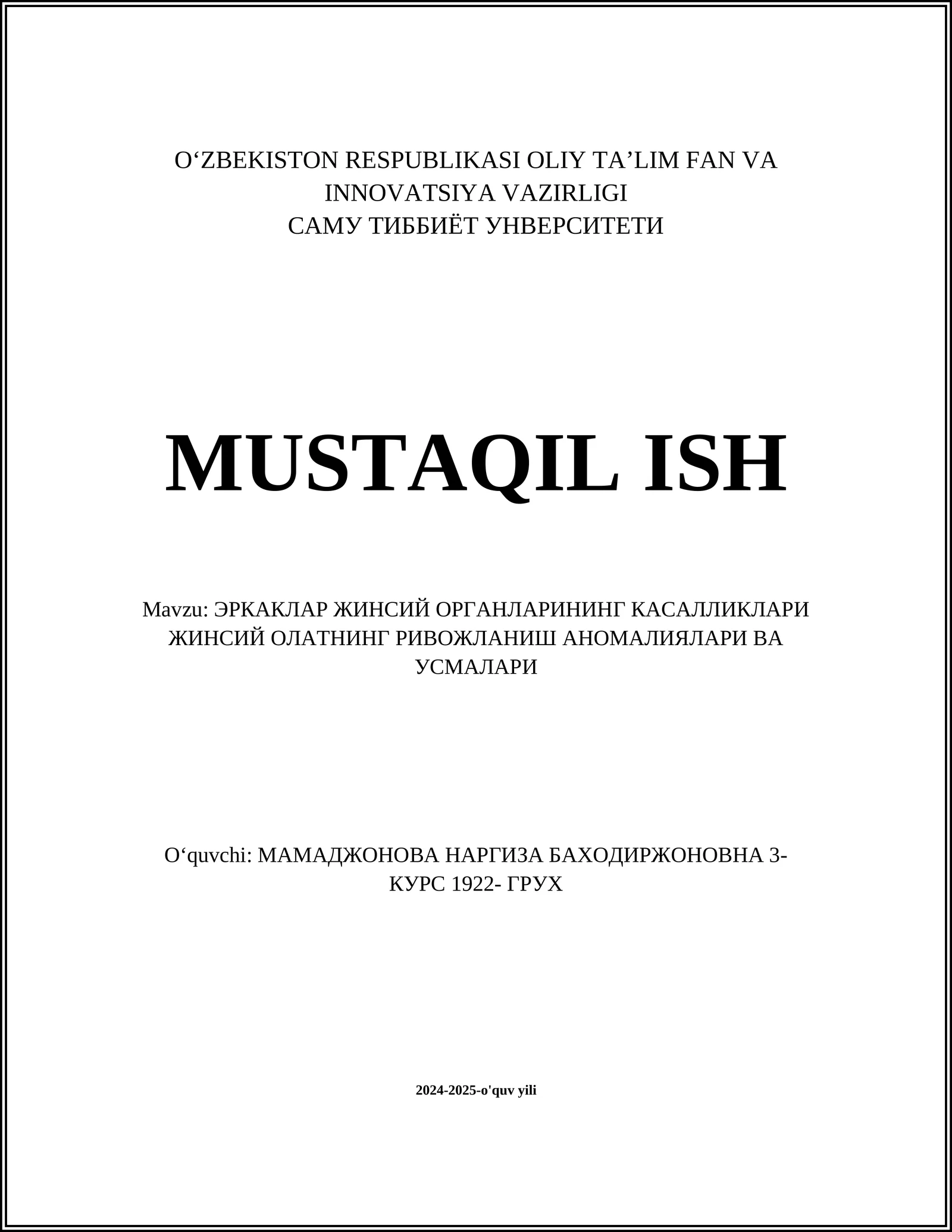 O‘ZBEKISTON RESPUBLIKASI OLIY TA’LIM FAN VA INNOVATSIYA VAZIRLIGI
САМУ ТИББИЁТ УНВЕРСИТЕТИ

MUSTAQIL ISH

Mavzu: ЭРКАКЛАР ЖИНСИЙ ОРГАНЛАРИНИНГ КАСАЛЛИКЛАРИ ЖИНСИЙ ОЛАТНИНГ РИВОЖЛАНИШ АНОМАЛИЯЛАРИ ВА УСМАЛАРИ

O‘quvchi: МАМАДЖОНОВА НАРГИЗА БАХОДИРЖОНОВНА 3-КУРС 1922- ГРУХ

2024-2025-o'quv yili